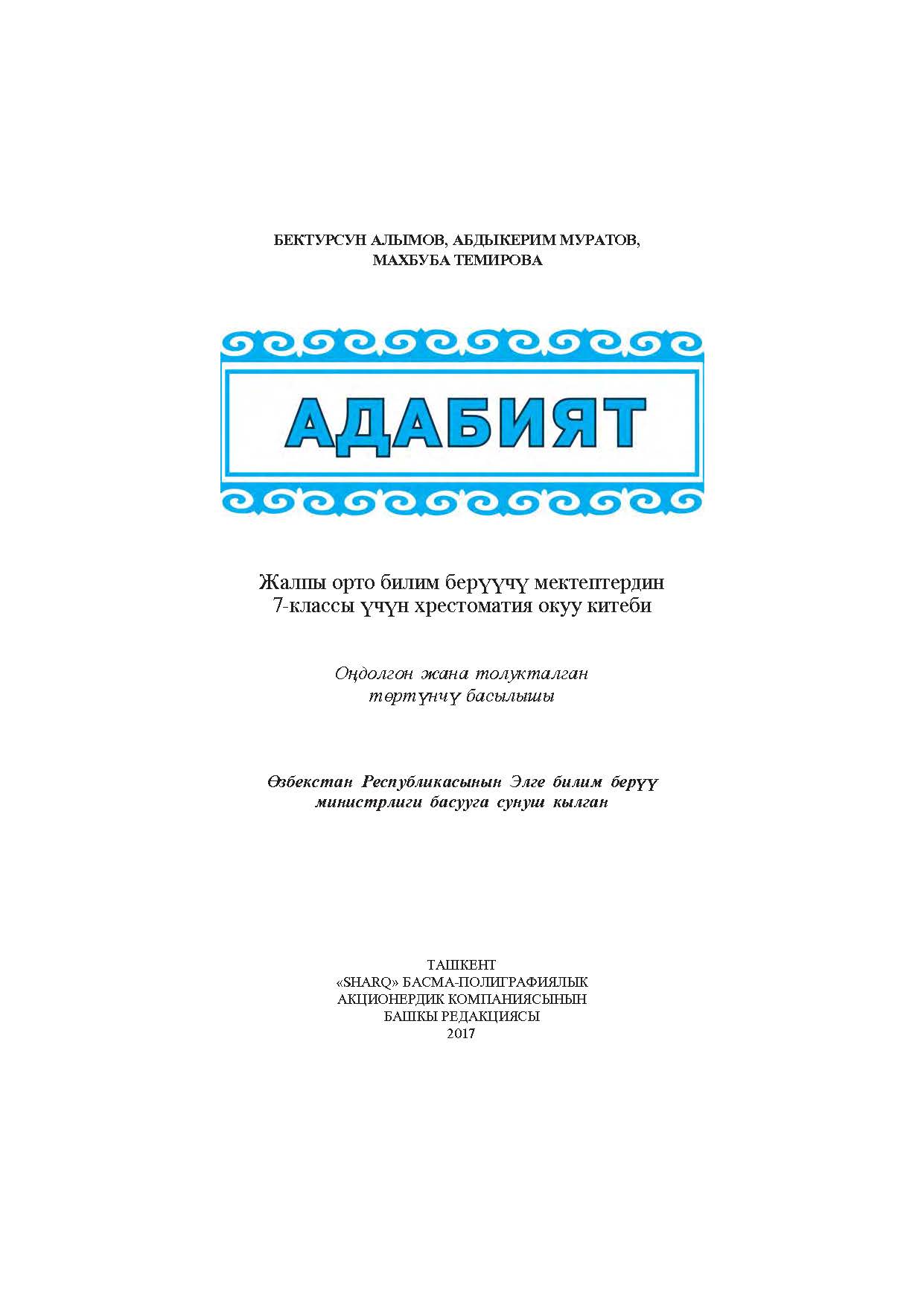 БЕКТУРСУН АЛЫМОВ, АБДЫКЕРИМ МУРАТОВ, МАХБУБА ТЕМИРОВА

АДАБИЯТ

Жалпы орто билим берүүчү мектептердин 7-классы үчүн хрестоматия окуу китеби

Оңдолгон жана толукталган төртүнчү басылышы

Өзбекстан Республикасынын Элге билим берүү министрлиги басууга сунуш кылган

ТАШКЕНТ
«SHARQ» БАСМА-ПОЛИГРАФИЯЛЫК АКЦИОНЕРДИК КОМПАНИЯСЫНЫН БАШКЫ РЕДАКЦИЯСЫ
2017